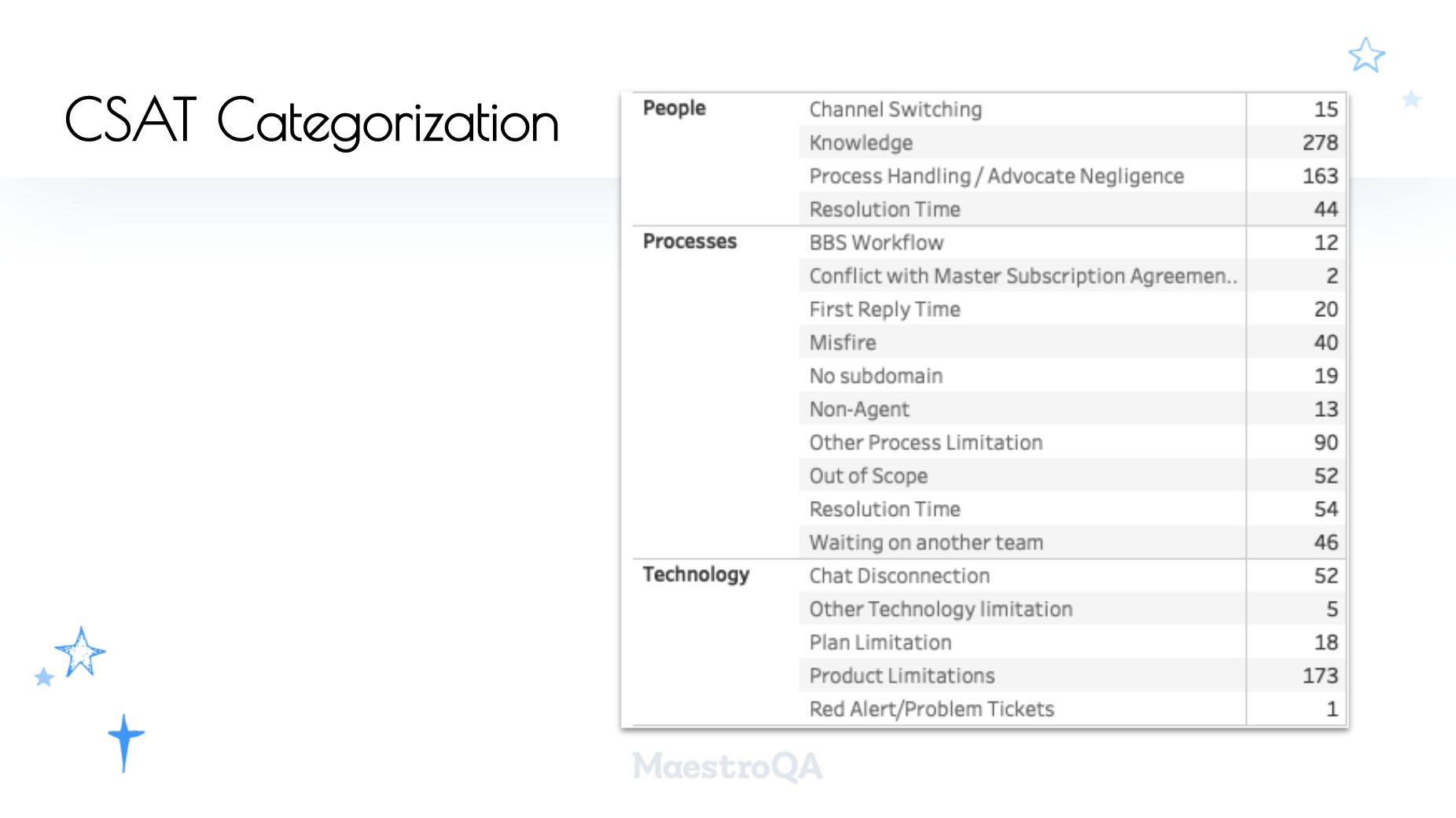 CSAT Categorization

| | | |
|---|---|---|
| People | Channel Switching | 15 |
| | Knowledge | 278 |
| | Process Handling / Advocate Negligence | 163 |
| | Resolution Time | 44 |
| Processes | BBS Workflow | 12 |
| | Conflict with Master Subscription Agreemen.. | 2 |
| | First Reply Time | 20 |
| | Misfire | 40 |
| | No subdomain | 19 |
| | Non-Agent | 13 |
| | Other Process Limitation | 90 |
| | Out of Scope | 52 |
| | Resolution Time | 54 |
| | Waiting on another team | 46 |
| Technology | Chat Disconnection | 52 |
| | Other Technology limitation | 5 |
| | Plan Limitation | 18 |
| | Product Limitations | 173 |
| | Red Alert/Problem Tickets | 1 |

MaestroQA